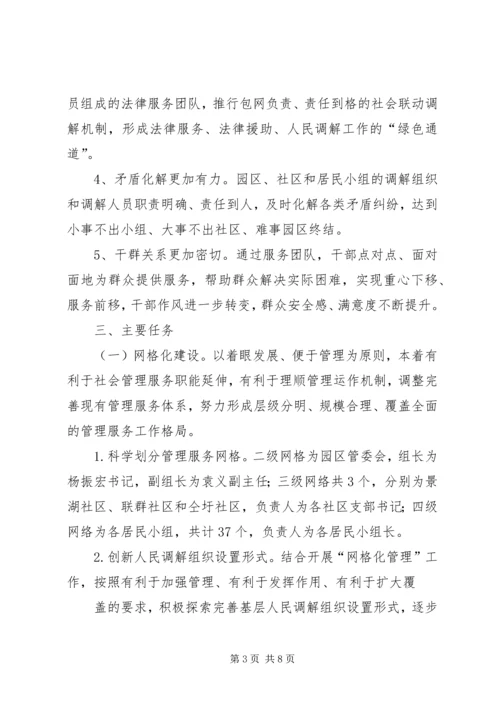 员组成的法律服务团队，推行包网负责、责任到格的社会联动调解机制，形成法律服务、法律援助、人民调解工作的“绿色通道”。

4、矛盾化解更加有力。园区、社区和居民小组的调解组织和调解人员职责明确、责任到人，及时化解各类矛盾纠纷，达到小事不出小组、大事不出社区、难事园区终结。

5、干群关系更加密切。通过服务团队，干部点对点、面对面地为群众提供服务，帮助群众解决实际困难，实现重心下移、服务前移，干部作风进一步转变，群众安全感、满意度不断提升。

三、主要任务

（一）网格化建设。以着眼发展、便于管理为原则，本着有利于社会管理服务职能延伸，有利于理顺管理运作机制，调整完善现有管理服务体系，努力形成层级分明、规模合理、覆盖全面的管理服务工作格局。

1.科学划分管理服务网格。二级网格为园区管委会，组长为杨振宏书记，副组长为袁义副主任；三级网络共3个，分别为景湖社区、联群社区和仝圩社区，负责人为各社区支部书记；四级网络为各居民小组，共计37个，负责人为各居民小组长。

2.创新人民调解组织设置形式。结合开展“网格化管理”工作，按照有利于加强管理、有利于发挥作用、有利于扩大覆盖的要求，积极探索完善基层人民调解组织设置形式，逐步

第3页 共8页